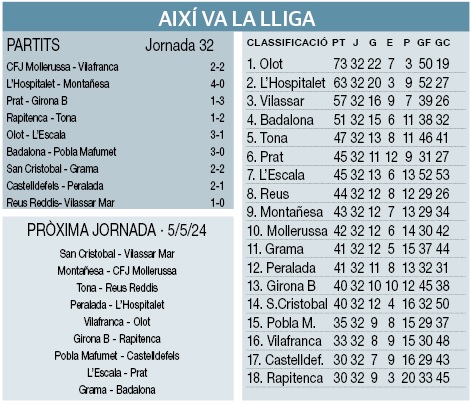 AIXÍ VA LA LLIGA

PARTITS Jornada 32

| | |
|---|---|
| CFJ Mollerussa - Vilafranca | 2-2 |
| L'Hospitalet - Montañesa | 4-0 |
| Prat - Girona B | 1-3 |
| Rapitenca - Tona | 1-2 |
| Olot - L'Escala | 3-1 |
| Badalona - Pobla Mafumet | 3-0 |
| San Cristobal - Grama | 2-2 |
| Castelldefels - Peralada | 2-1 |
| Reus Reddis- Vilassar Mar | 1-0 |

PRÒXIMA JORNADA · 5/5/24

San Cristobal - Vilassar Mar
Montañesa - CFJ Mollerussa
Tona - Reus Reddis
Peralada - L'Hospitalet
Vilafranca - Olot
Girona B - Rapitenca
Pobla Mafumet - Castelldefels
L'Escala - Prat
Grama - Badalona

| CLASSIFICACIÓ | PT | J | G | E | P | GF | GC |
|---|---|---|---|---|---|---|---|
| 1. Olot | 73 | 32 | 22 | 7 | 3 | 50 | 19 |
| 2. L'Hospitalet | 63 | 32 | 20 | 3 | 9 | 52 | 27 |
| 3. Vilassar | 57 | 32 | 16 | 9 | 7 | 39 | 26 |
| 4. Badalona | 51 | 32 | 15 | 6 | 11 | 38 | 32 |
| 5. Tona | 47 | 32 | 13 | 8 | 11 | 46 | 41 |
| 6. Prat | 45 | 32 | 11 | 12 | 9 | 31 | 27 |
| 7. L'Escala | 45 | 32 | 13 | 6 | 13 | 52 | 53 |
| 8. Reus | 44 | 32 | 12 | 8 | 12 | 29 | 26 |
| 9. Montañesa | 43 | 32 | 12 | 7 | 13 | 29 | 34 |
| 10. Mollerussa | 42 | 32 | 12 | 6 | 14 | 30 | 42 |
| 11. Grama | 41 | 32 | 12 | 5 | 15 | 37 | 44 |
| 12. Peralada | 41 | 32 | 11 | 8 | 13 | 32 | 31 |
| 13. Girona B | 40 | 32 | 10 | 10 | 12 | 45 | 38 |
| 14. S.Cristobal | 40 | 32 | 12 | 4 | 16 | 32 | 50 |
| 15. Pobla M. | 35 | 32 | 9 | 8 | 15 | 29 | 37 |
| 16. Vilafranca | 33 | 32 | 8 | 9 | 15 | 30 | 48 |
| 17. Castelldef. | 30 | 32 | 7 | 9 | 16 | 29 | 43 |
| 18. Rapitenca | 30 | 32 | 9 | 3 | 20 | 33 | 45 |